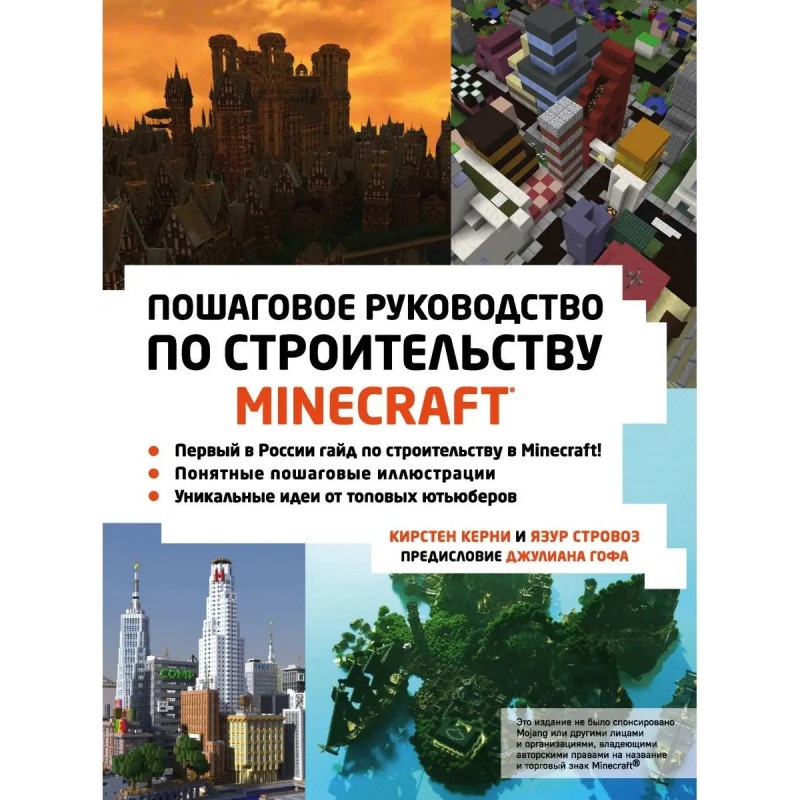 ПОШАГОВОЕ РУКОВОДСТВО
ПО СТРОИТЕЛЬСТВУ
MINECRAFT®

• Первый в России гайд по строительству в Minecraft!
• Понятные пошаговые иллюстрации
• Уникальные идеи от топовых ютьюберов

КИРСТЕН КЕРНИ И ЯЗУР СТРОВОЗ
ПРЕДИСЛОВИЕ ДЖУЛИАНА ГОФА

Это издание не было спонсировано Mojang или другими лицами и организациями, владеющими авторскими правами на название и торговый знак Minecraft®